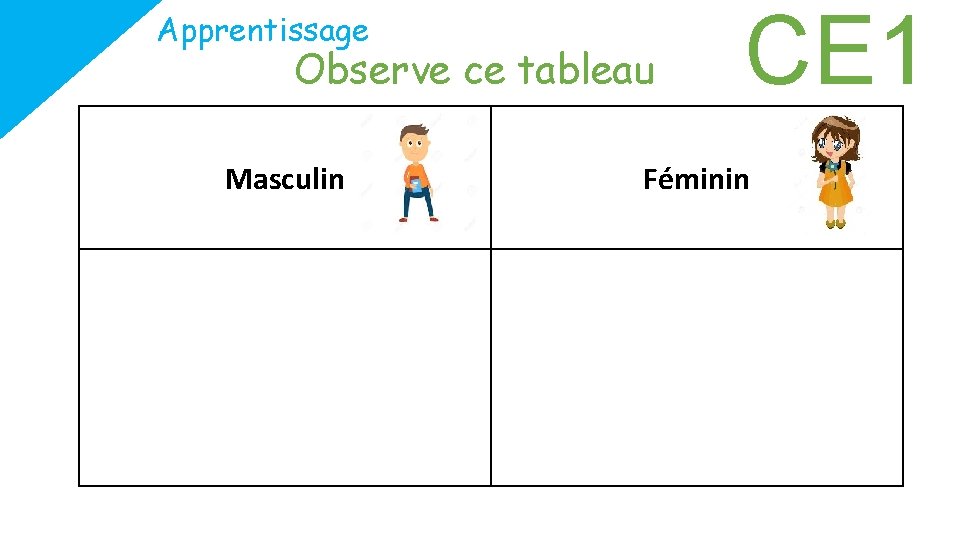 Apprentissage

Observe ce tableau

CE1

| Masculin | Féminin |
|---|---|
|  |  |